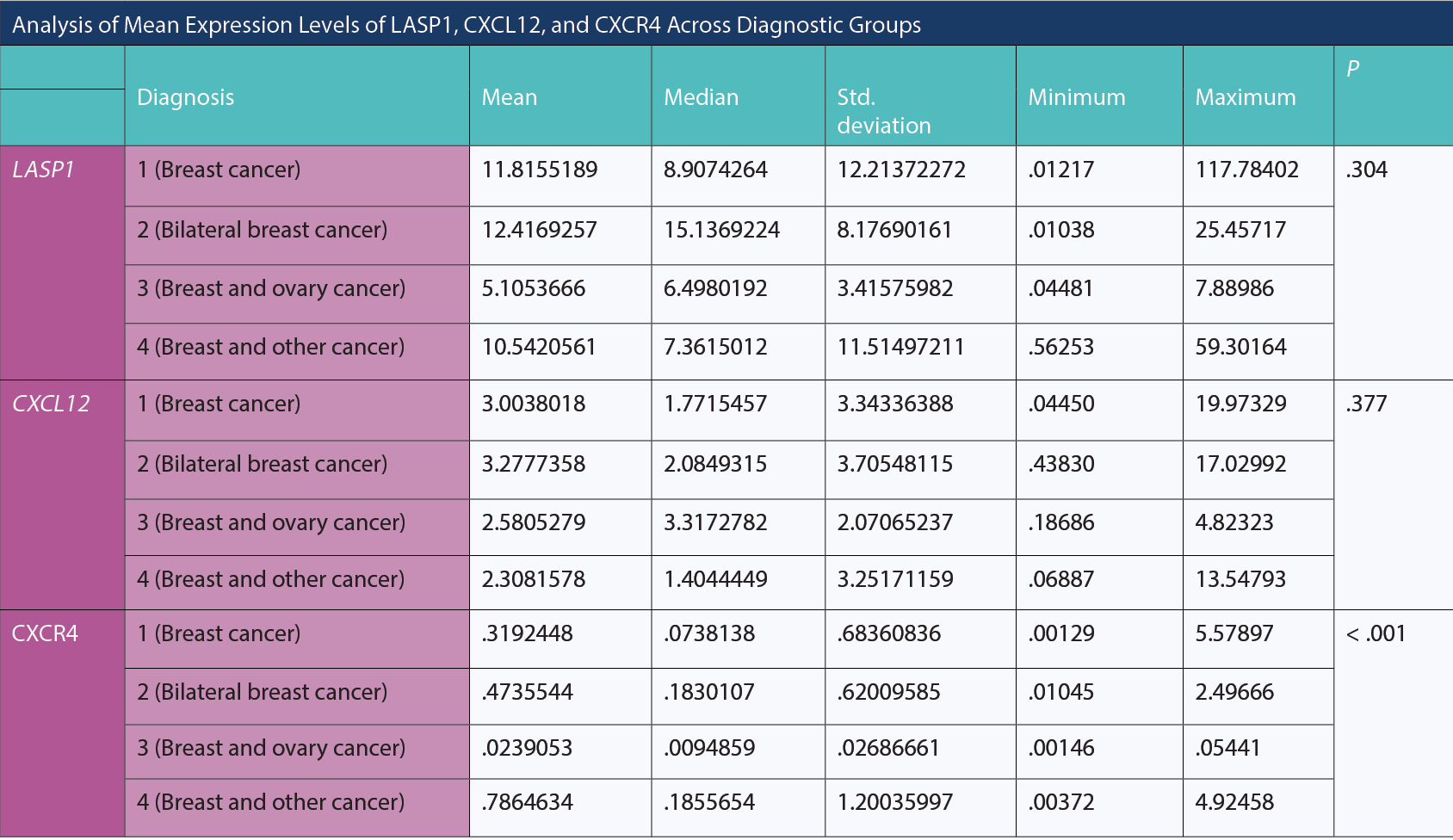 Analysis of Mean Expression Levels of LASP1, CXCL12, and CXCR4 Across Diagnostic Groups

| | Diagnosis | Mean | Median | Std. deviation | Minimum | Maximum | P |
|---|---|---|---|---|---|---|---|
| LASP1 | 1 (Breast cancer) | 11.8155189 | 8.9074264 | 12.21372272 | .01217 | 117.78402 | .304 |
| | 2 (Bilateral breast cancer) | 12.4169257 | 15.1369224 | 8.17690161 | .01038 | 25.45717 | |
| | 3 (Breast and ovary cancer) | 5.1053666 | 6.4980192 | 3.41575982 | .04481 | 7.88986 | |
| | 4 (Breast and other cancer) | 10.5420561 | 7.3615012 | 11.51497211 | .56253 | 59.30164 | |
| CXCL12 | 1 (Breast cancer) | 3.0038018 | 1.7715457 | 3.34336388 | .04450 | 19.97329 | .377 |
| | 2 (Bilateral breast cancer) | 3.2777358 | 2.0849315 | 3.70548115 | .43830 | 17.02992 | |
| | 3 (Breast and ovary cancer) | 2.5805279 | 3.3172782 | 2.07065237 | .18686 | 4.82323 | |
| | 4 (Breast and other cancer) | 2.3081578 | 1.4044449 | 3.25171159 | .06887 | 13.54793 | |
| CXCR4 | 1 (Breast cancer) | .3192448 | .0738138 | .68360836 | .00129 | 5.57897 | < .001 |
| | 2 (Bilateral breast cancer) | .4735544 | .1830107 | .62009585 | .01045 | 2.49666 | |
| | 3 (Breast and ovary cancer) | .0239053 | .0094859 | .02686661 | .00146 | .05441 | |
| | 4 (Breast and other cancer) | .7864634 | .1855654 | 1.20035997 | .00372 | 4.92458 | |